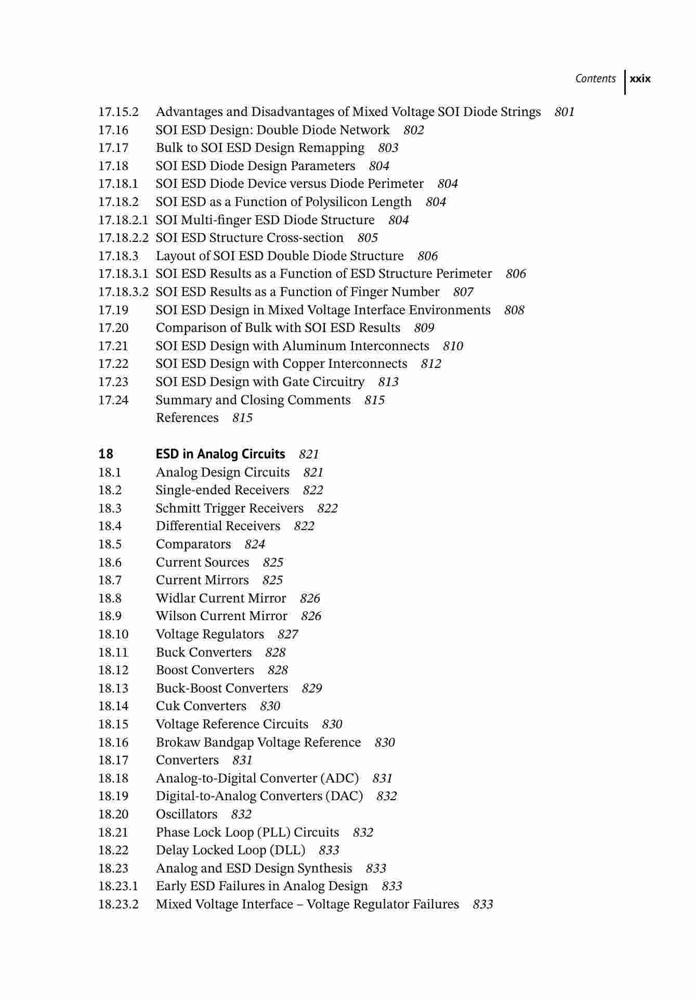 Contents xxix

17.15.2 Advantages and Disadvantages of Mixed Voltage SOI Diode Strings 801
17.16 SOI ESD Design: Double Diode Network 802
17.17 Bulk to SOI ESD Design Remapping 803
17.18 SOI ESD Diode Design Parameters 804
17.18.1 SOI ESD Diode Device versus Diode Perimeter 804
17.18.2 SOI ESD as a Function of Polysilicon Length 804
17.18.2.1 SOI Multi-finger ESD Diode Structure 804
17.18.2.2 SOI ESD Structure Cross-section 805
17.18.3 Layout of SOI ESD Double Diode Structure 806
17.18.3.1 SOI ESD Results as a Function of ESD Structure Perimeter 806
17.18.3.2 SOI ESD Results as a Function of Finger Number 807
17.19 SOI ESD Design in Mixed Voltage Interface Environments 808
17.20 Comparison of Bulk with SOI ESD Results 809
17.21 SOI ESD Design with Aluminum Interconnects 810
17.22 SOI ESD Design with Copper Interconnects 812
17.23 SOI ESD Design with Gate Circuitry 813
17.24 Summary and Closing Comments 815
References 815

18 ESD in Analog Circuits 821
18.1 Analog Design Circuits 821
18.2 Single-ended Receivers 822
18.3 Schmitt Trigger Receivers 822
18.4 Differential Receivers 822
18.5 Comparators 824
18.6 Current Sources 825
18.7 Current Mirrors 825
18.8 Widlar Current Mirror 826
18.9 Wilson Current Mirror 826
18.10 Voltage Regulators 827
18.11 Buck Converters 828
18.12 Boost Converters 828
18.13 Buck-Boost Converters 829
18.14 Cuk Converters 830
18.15 Voltage Reference Circuits 830
18.16 Brokaw Bandgap Voltage Reference 830
18.17 Converters 831
18.18 Analog-to-Digital Converter (ADC) 831
18.19 Digital-to-Analog Converters (DAC) 832
18.20 Oscillators 832
18.21 Phase Lock Loop (PLL) Circuits 832
18.22 Delay Locked Loop (DLL) 833
18.23 Analog and ESD Design Synthesis 833
18.23.1 Early ESD Failures in Analog Design 833
18.23.2 Mixed Voltage Interface – Voltage Regulator Failures 833